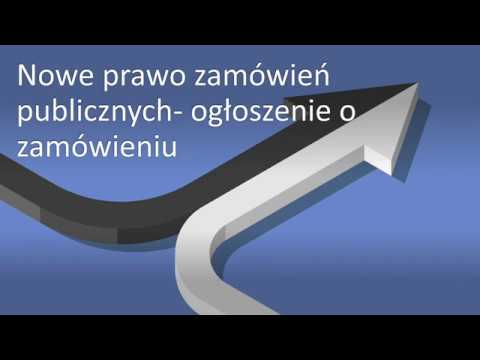 Nowe prawo zamówień publicznych- ogłoszenie o zamówieniu